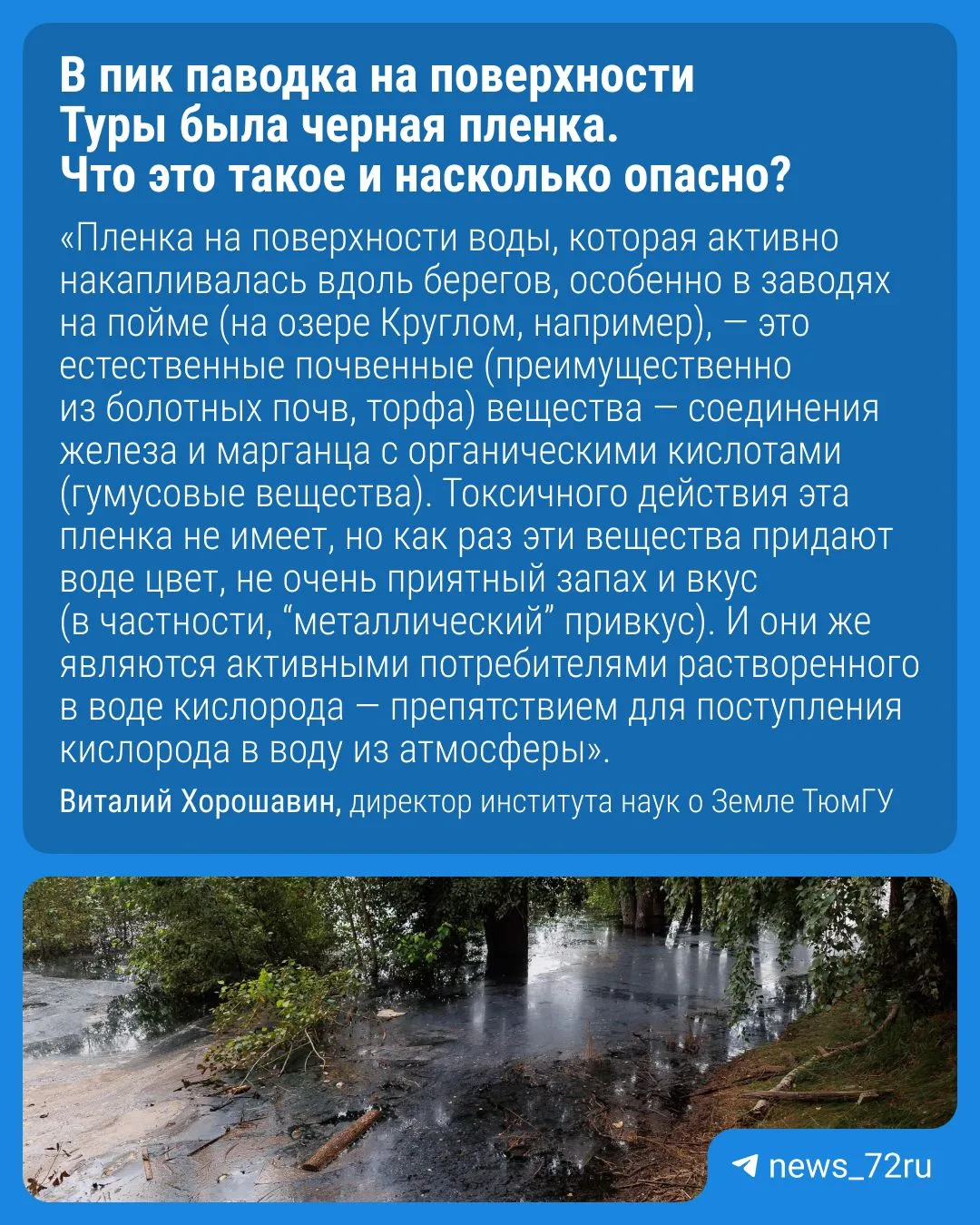 В пик паводка на поверхности Туры была черная пленка. Что это такое и насколько опасно?

«Пленка на поверхности воды, которая активно накапливалась вдоль берегов, особенно в заводях на пойме (на озере Круглом, например), — это естественные почвенные (преимущественно из болотных почв, торфа) вещества — соединения железа и марганца с органическими кислотами (гумусовые вещества). Токсичного действия эта пленка не имеет, но как раз эти вещества придают воде цвет, не очень приятный запах и вкус (в частности, “металлический” привкус). И они же являются активными потребителями растворенного в воде кислорода — препятствием для поступления кислорода в воду из атмосферы».

Виталий Хорошавин, директор института наук о Земле ТюмГУ

news_72ru